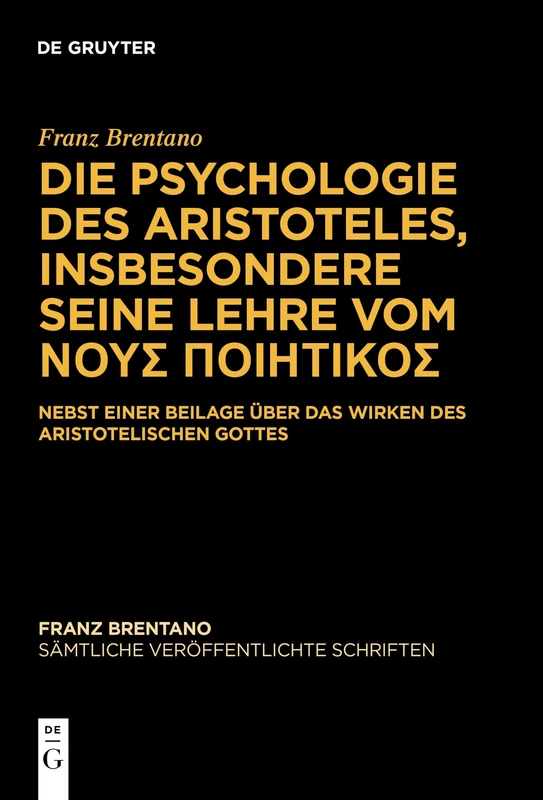 DE GRUYTER

Franz Brentano

DIE PSYCHOLOGIE DES ARISTOTELES, INSBESONDERE SEINE LEHRE VOM ΝΟΥΣ ΠΟΙΗΤΙΚΟΣ

NEBST EINER BEILAGE ÜBER DAS WIRKEN DES ARISTOTELISCHEN GOTTES

FRANZ BRENTANO
SÄMTLICHE VERÖFFENTLICHTE SCHRIFTEN

DE
G